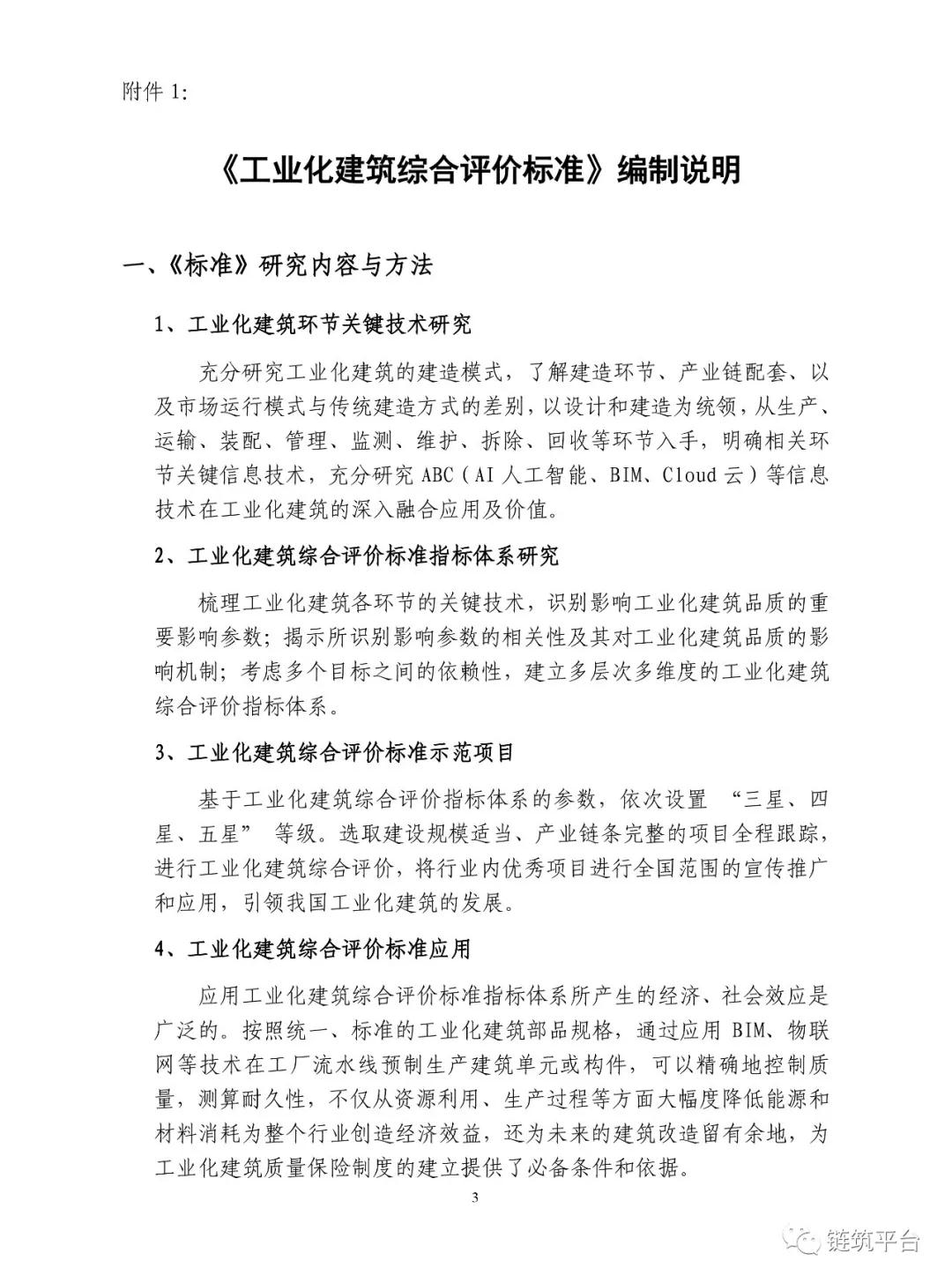 附件 1:

《工业化建筑综合评价标准》编制说明

一、《标准》研究内容与方法

1、工业化建筑环节关键技术研究

充分研究工业化建筑的建造模式，了解建造环节、产业链配套、以及市场运行模式与传统建造方式的差别，以设计和建造为统领，从生产、运输、装配、管理、监测、维护、拆除、回收等环节入手，明确相关环节关键信息技术，充分研究 ABC（AI 人工智能、BIM、Cloud 云）等信息技术在工业化建筑的深入融合应用及价值。

2、工业化建筑综合评价标准指标体系研究

梳理工业化建筑各环节的关键技术，识别影响工业化建筑品质的重要影响参数；揭示所识别影响参数的相关性及其对工业化建筑品质的影响机制；考虑多个目标之间的依赖性，建立多层次多维度的工业化建筑综合评价指标体系。

3、工业化建筑综合评价标准示范项目

基于工业化建筑综合评价指标体系的参数，依次设置 “三星、四星、五星” 等级。选取建设规模适当、产业链条完整的项目全程跟踪，进行工业化建筑综合评价，将行业内优秀项目进行全国范围的宣传推广和应用，引领我国工业化建筑的发展。

4、工业化建筑综合评价标准应用

应用工业化建筑综合评价标准指标体系所产生的经济、社会效应是广泛的。按照统一、标准的工业化建筑部品规格，通过应用 BIM、物联网等技术在工厂流水线预制生产建筑单元或构件，可以精确地控制质量，测算耐久性，不仅从资源利用、生产过程等方面大幅度降低能源和材料消耗为整个行业创造经济效益，还为未来的建筑改造留有余地，为工业化建筑质量保险制度的建立提供了必备条件和依据。

3

链筑平台